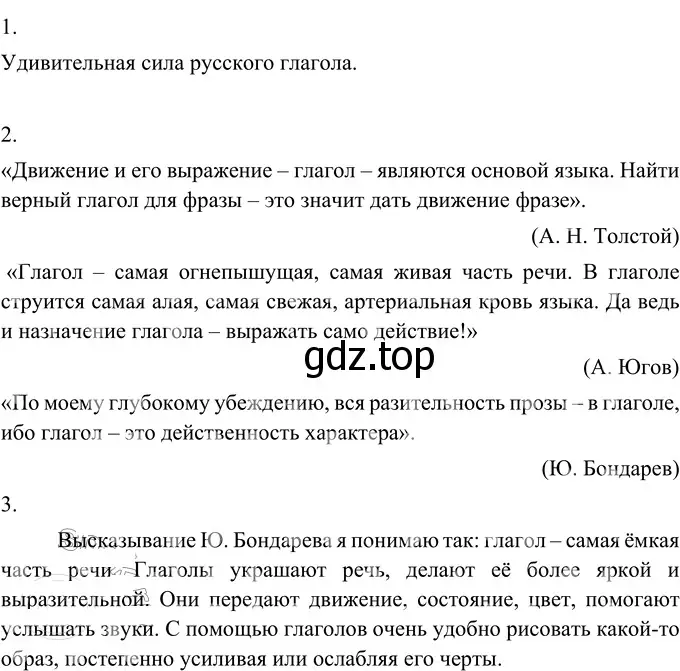 1.

Удивительная сила русского глагола.

2.

«Движение и его выражение – глагол – являются основой языка. Найти верный глагол для фразы – это значит дать движение фразе».

(А. Н. Толстой)

«Глагол – самая огнепышущая, самая живая часть речи. В глаголе струится самая алая, самая свежая, артериальная кровь языка. Да ведь и назначение глагола – выражать само действие!»

gdz.top

(А. Югов)

«По моему глубокому убеждению, вся разительность прозы – в глаголе, ибо глагол – это действенность характера».

(Ю. Бондарев)

3.

Высказывание Ю. Бондарева я понимаю так: глагол – самая ёмкая часть речи. Глаголы украшают речь, делают её более яркой и выразительной. Они передают движение, состояние, цвет, помогают услышать звуки. С помощью глаголов очень удобно рисовать какой-то образ, постепенно усиливая или ослабляя его черты.